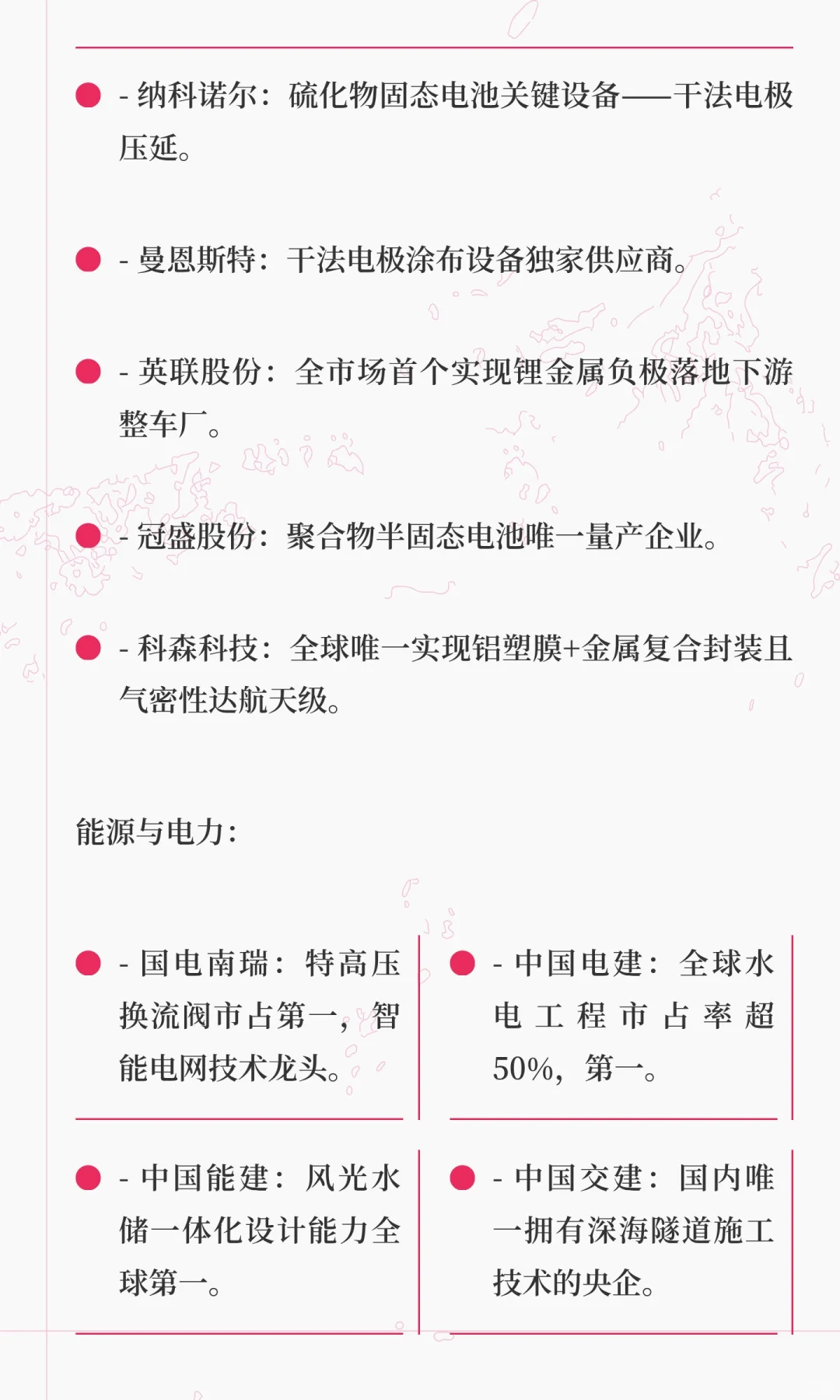 • - 纳科诺尔：硫化物固态电池关键设备——干法电极压延。

• - 曼恩斯特：干法电极涂布设备独家供应商。

• - 英联股份：全市场首个实现锂金属负极落地下游整车厂。

• - 冠盛股份：聚合物半固态电池唯一量产企业。

• - 科森科技：全球唯一实现铝塑膜+金属复合封装且气密性达航天级。

能源与电力：

• - 国电南瑞：特高压换流阀市占第一，智能电网技术龙头。

• - 中国电建：全球水电工程市占率超50%，第一。

• - 中国能建：风光水储一体化设计能力全球第一。

• - 中国交建：国内唯一拥有深海隧道施工技术的央企。